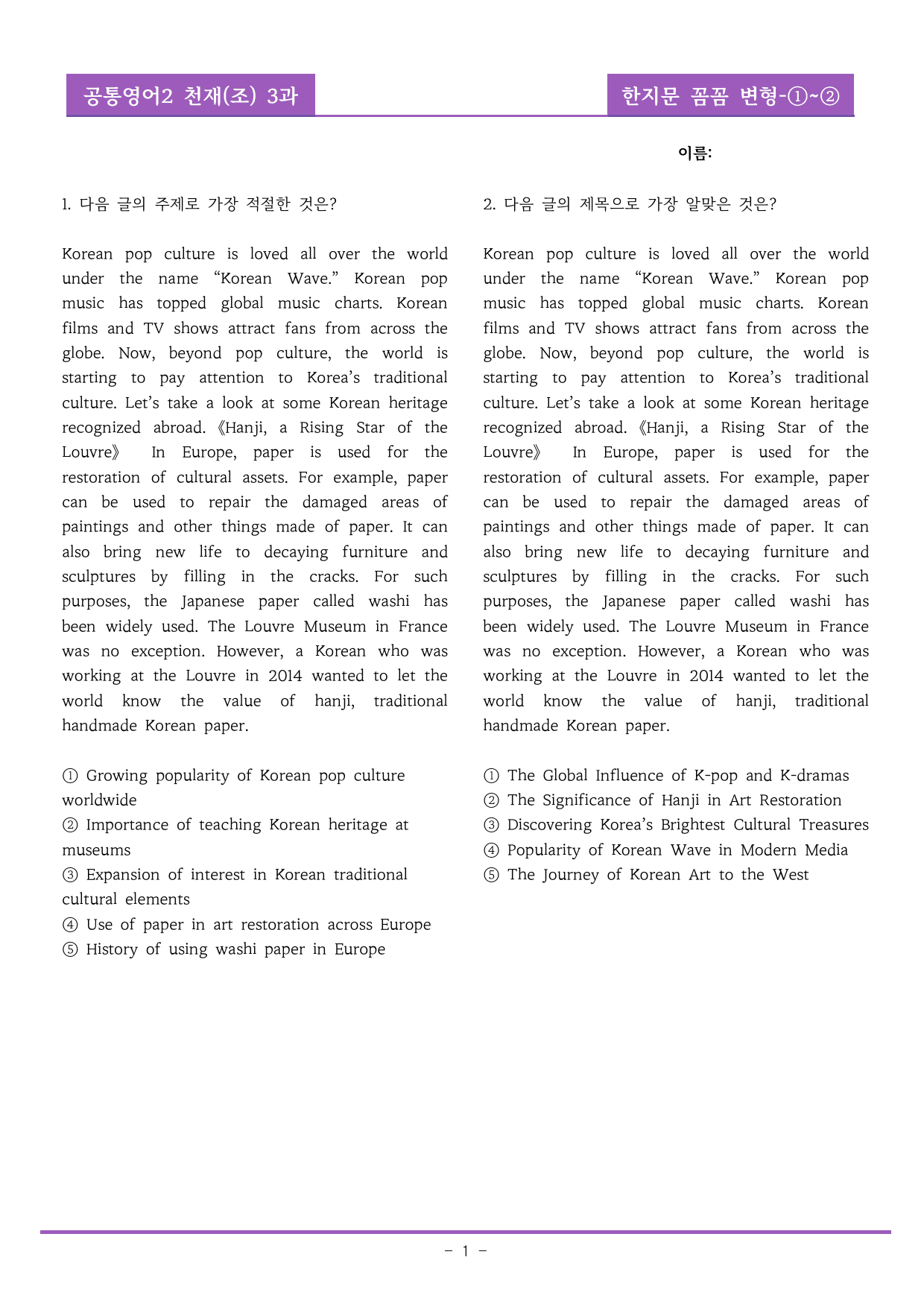 공통영어2 천재(조) 3과

한지문 꼼꼼 변형-①~②

이름:

1. 다음 글의 주제로 가장 적절한 것은?

Korean pop culture is loved all over the world under the name "Korean Wave." Korean pop music has topped global music charts. Korean films and TV shows attract fans from across the globe. Now, beyond pop culture, the world is starting to pay attention to Korea's traditional culture. Let's take a look at some Korean heritage recognized abroad. 《Hanji, a Rising Star of the Louvre》 In Europe, paper is used for the restoration of cultural assets. For example, paper can be used to repair the damaged areas of paintings and other things made of paper. It can also bring new life to decaying furniture and sculptures by filling in the cracks. For such purposes, the Japanese paper called washi has been widely used. The Louvre Museum in France was no exception. However, a Korean who was working at the Louvre in 2014 wanted to let the world know the value of hanji, traditional handmade Korean paper.

① Growing popularity of Korean pop culture worldwide
② Importance of teaching Korean heritage at museums
③ Expansion of interest in Korean traditional cultural elements
④ Use of paper in art restoration across Europe
⑤ History of using washi paper in Europe

2. 다음 글의 제목으로 가장 알맞은 것은?

Korean pop culture is loved all over the world under the name "Korean Wave." Korean pop music has topped global music charts. Korean films and TV shows attract fans from across the globe. Now, beyond pop culture, the world is starting to pay attention to Korea's traditional culture. Let's take a look at some Korean heritage recognized abroad. 《Hanji, a Rising Star of the Louvre》 In Europe, paper is used for the restoration of cultural assets. For example, paper can be used to repair the damaged areas of paintings and other things made of paper. It can also bring new life to decaying furniture and sculptures by filling in the cracks. For such purposes, the Japanese paper called washi has been widely used. The Louvre Museum in France was no exception. However, a Korean who was working at the Louvre in 2014 wanted to let the world know the value of hanji, traditional handmade Korean paper.

① The Global Influence of K-pop and K-dramas
② The Significance of Hanji in Art Restoration
③ Discovering Korea's Brightest Cultural Treasures
④ Popularity of Korean Wave in Modern Media
⑤ The Journey of Korean Art to the West

- 1 -